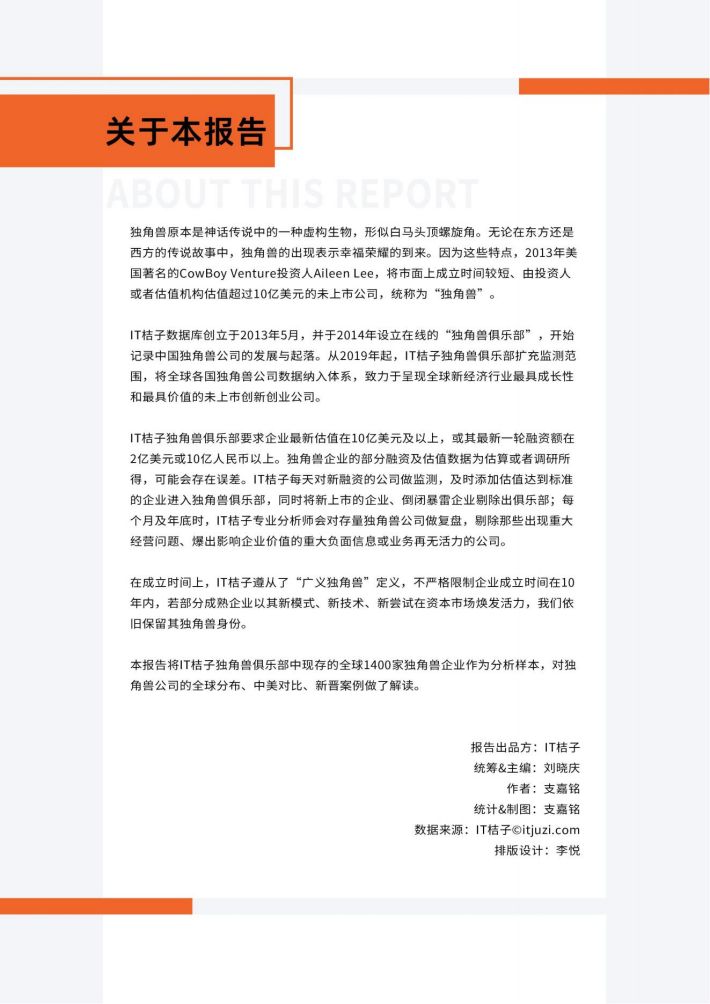 关于本报告

ABOUT THIS REPORT

独角兽原本是神话传说中的一种虚构生物，形似白马头顶螺旋角。无论在东方还是西方的传说故事中，独角兽的出现表示幸福荣耀的到来。因为这些特点，2013年美国著名的CowBoy Venture投资人Aileen Lee，将市面上成立时间较短、由投资人或者估值机构估值超过10亿美元的未上市公司，统称为“独角兽”。

IT桔子数据库创立于2013年5月，并于2014年设立在线的“独角兽俱乐部”，开始记录中国独角兽公司的发展与起落。从2019年起，IT桔子独角兽俱乐部扩充监测范围，将全球各国独角兽公司数据纳入体系，致力于呈现全球新经济行业最具成长性和最具价值的未上市创新创业公司。

IT桔子独角兽俱乐部要求企业最新估值在10亿美元及以上，或其最新一轮融资额在2亿美元或10亿人民币以上。独角兽企业的部分融资及估值数据为估算或者调研所得，可能会存在误差。IT桔子每天对新融资的公司做监测，及时添加估值达到标准的企业进入独角兽俱乐部，同时将新上市的企业、倒闭暴雷企业剔除出俱乐部；每个月及年底时，IT桔子专业分析师会对存量独角兽公司做复盘，剔除那些出现重大经营问题、爆出影响企业价值的重大负面信息或业务再无活力的公司。

在成立时间上，IT桔子遵从了“广义独角兽”定义，不严格限制企业成立时间在10年内，若部分成熟企业以其新模式、新技术、新尝试在资本市场焕发活力，我们依旧保留其独角兽身份。

本报告将IT桔子独角兽俱乐部中现存的全球1400家独角兽企业作为分析样本，对独角兽公司的全球分布、中美对比、新晋案例做了解读。

报告出品方：IT桔子
统筹&主编：刘晓庆
作者：支嘉铭
统计&制图：支嘉铭
数据来源：IT桔子©itjuzi.com
排版设计：李悦